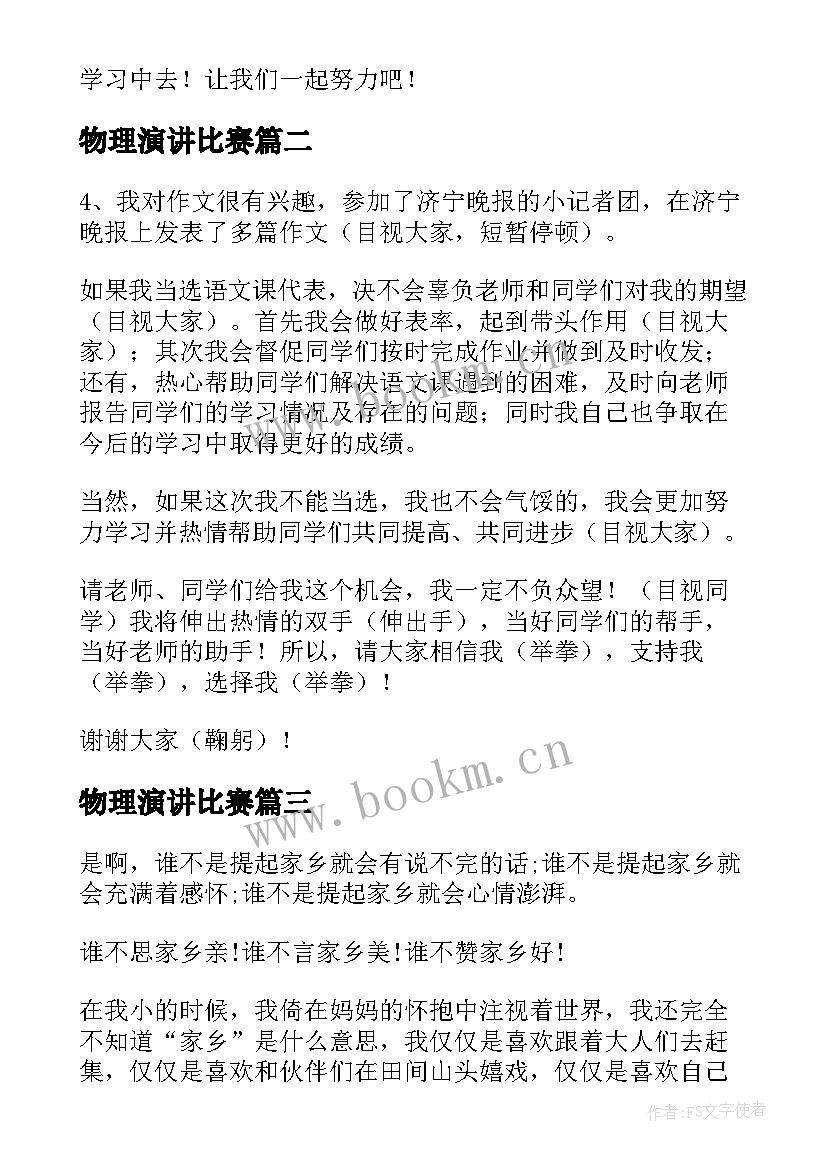 学习中去！让我们一起努力吧！

物理演讲比赛篇二

4、我对作文很有兴趣，参加了济宁晚报的小记者团，在济宁晚报上发表了多篇作文（目视大家，短暂停顿）。

如果我当选语文课代表，决不会辜负老师和同学们对我的期望（目视大家）。首先我会做好表率，起到带头作用（目视大家）；其次我会督促同学们按时完成作业并做到及时收发；还有，热心帮助同学们解决语文课遇到的困难，及时向老师报告同学们的学习情况及存在的问题；同时我自己也争取在今后的学习中取得更好的成绩。

当然，如果这次我不能当选，我也不会气馁的，我会更加努力学习并热情帮助同学们共同提高、共同进步（目视大家）。

请老师、同学们给我这个机会，我一定不负众望！（目视同学）我将伸出热情的双手（伸出手），当好同学们的帮手，当好老师的助手！所以，请大家相信我（举拳），支持我（举拳），选择我（举拳）！

谢谢大家（鞠躬）！

www.bookm.cn

物理演讲比赛篇三

是啊，谁不是提起家乡就会有说不完的话;谁不是提起家乡就会充满着感怀;谁不是提起家乡就会心情澎湃。

谁不思家乡亲!谁不言家乡美!谁不赞家乡好!

在我小的时候，我倚在妈妈的怀抱中注视着世界，我还完全不知道“家乡”是什么意思，我仅仅是喜欢跟着大人们去赶集，仅仅是喜欢和伙伴们在田间山头嬉戏，仅仅是喜欢自己

作者：FS文字使者